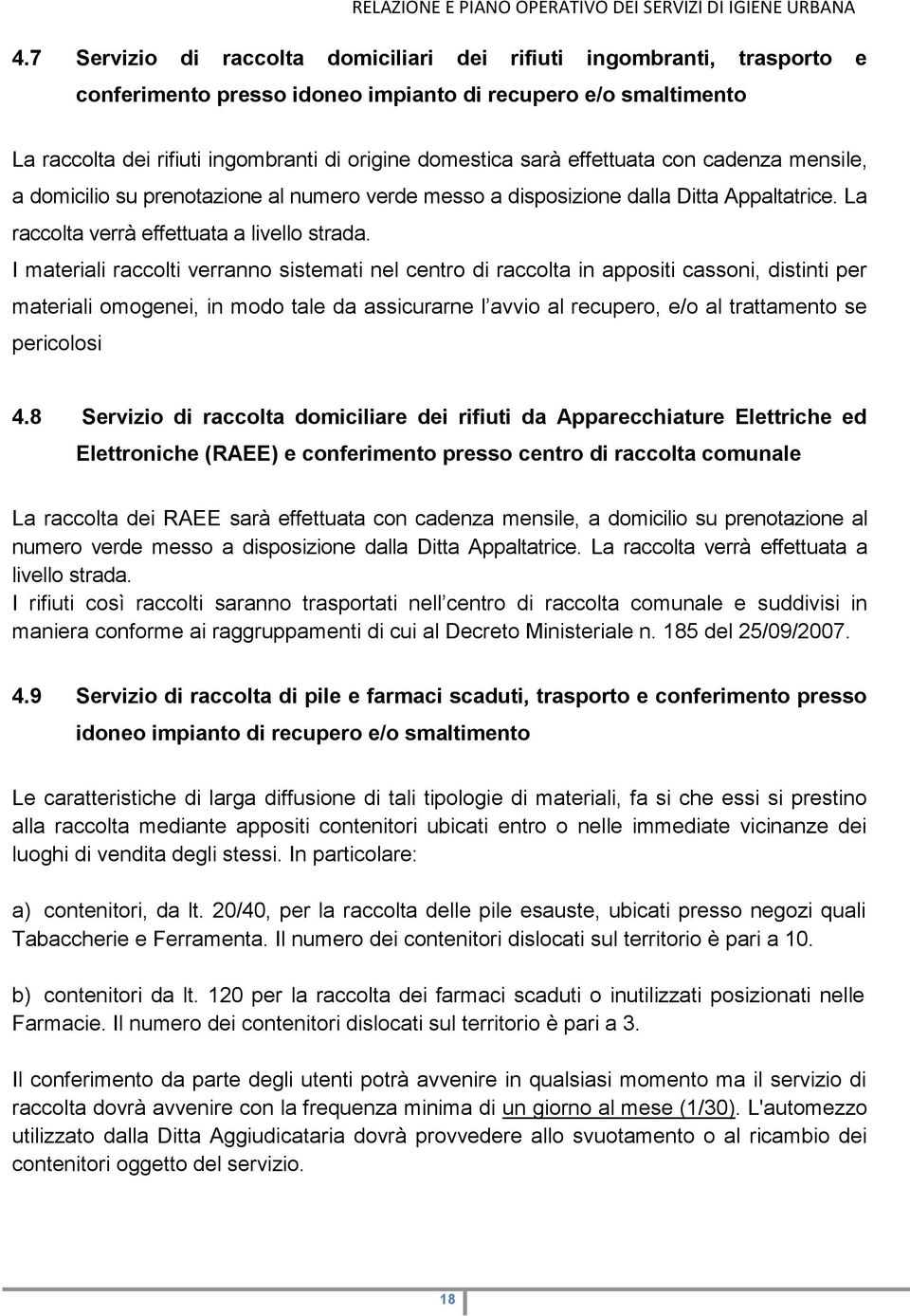 RELAZIONE E PIANO OPERATIVO DEI SERVIZI DI IGIENE URBANA

4.7 Servizio di raccolta domiciliari dei rifiuti ingombranti, trasporto e conferimento presso idoneo impianto di recupero e/o smaltimento

La raccolta dei rifiuti ingombranti di origine domestica sarà effettuata con cadenza mensile, a domicilio su prenotazione al numero verde messo a disposizione dalla Ditta Appaltatrice. La raccolta verrà effettuata a livello strada.
I materiali raccolti verranno sistemati nel centro di raccolta in appositi cassoni, distinti per materiali omogenei, in modo tale da assicurarne l avvio al recupero, e/o al trattamento se pericolosi

4.8 Servizio di raccolta domiciliare dei rifiuti da Apparecchiature Elettriche ed Elettroniche (RAEE) e conferimento presso centro di raccolta comunale

La raccolta dei RAEE sarà effettuata con cadenza mensile, a domicilio su prenotazione al numero verde messo a disposizione dalla Ditta Appaltatrice. La raccolta verrà effettuata a livello strada.
I rifiuti così raccolti saranno trasportati nell centro di raccolta comunale e suddivisi in maniera conforme ai raggruppamenti di cui al Decreto Ministeriale n. 185 del 25/09/2007.

4.9 Servizio di raccolta di pile e farmaci scaduti, trasporto e conferimento presso idoneo impianto di recupero e/o smaltimento

Le caratteristiche di larga diffusione di tali tipologie di materiali, fa si che essi si prestino alla raccolta mediante appositi contenitori ubicati entro o nelle immediate vicinanze dei luoghi di vendita degli stessi. In particolare:

a) contenitori, da lt. 20/40, per la raccolta delle pile esauste, ubicati presso negozi quali Tabaccherie e Ferramenta. Il numero dei contenitori dislocati sul territorio è pari a 10.

b) contenitori da lt. 120 per la raccolta dei farmaci scaduti o inutilizzati posizionati nelle Farmacie. Il numero dei contenitori dislocati sul territorio è pari a 3.

Il conferimento da parte degli utenti potrà avvenire in qualsiasi momento ma il servizio di raccolta dovrà avvenire con la frequenza minima di un giorno al mese (1/30). L'automezzo utilizzato dalla Ditta Aggiudicataria dovrà provvedere allo svuotamento o al ricambio dei contenitori oggetto del servizio.

18